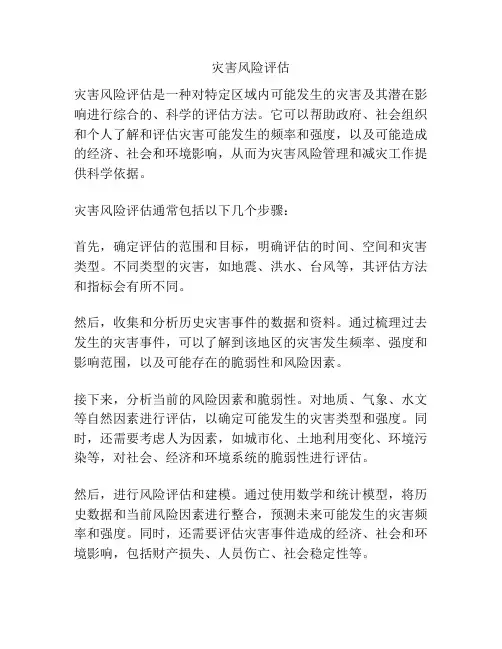 灾害风险评估

灾害风险评估是一种对特定区域内可能发生的灾害及其潜在影响进行综合的、科学的评估方法。它可以帮助政府、社会组织和个人了解和评估灾害可能发生的频率和强度，以及可能造成的经济、社会和环境影响，从而为灾害风险管理和减灾工作提供科学依据。

灾害风险评估通常包括以下几个步骤：

首先，确定评估的范围和目标，明确评估的时间、空间和灾害类型。不同类型的灾害，如地震、洪水、台风等，其评估方法和指标会有所不同。

然后，收集和分析历史灾害事件的数据和资料。通过梳理过去发生的灾害事件，可以了解到该地区的灾害发生频率、强度和影响范围，以及可能存在的脆弱性和风险因素。

接下来，分析当前的风险因素和脆弱性。对地质、气象、水文等自然因素进行评估，以确定可能发生的灾害类型和强度。同时，还需要考虑人为因素，如城市化、土地利用变化、环境污染等，对社会、经济和环境系统的脆弱性进行评估。

然后，进行风险评估和建模。通过使用数学和统计模型，将历史数据和当前风险因素进行整合，预测未来可能发生的灾害频率和强度。同时，还需要评估灾害事件造成的经济、社会和环境影响，包括财产损失、人员伤亡、社会稳定性等。